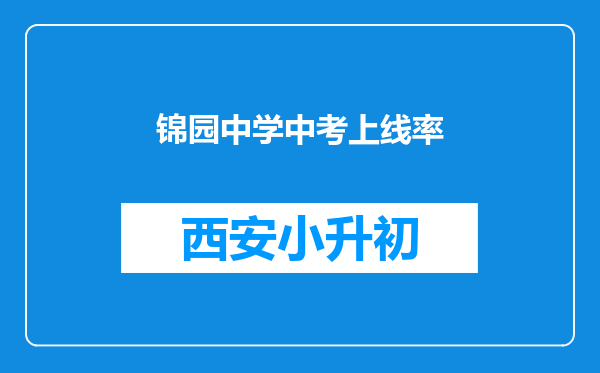 锦园中学中考上线率

西安小升初